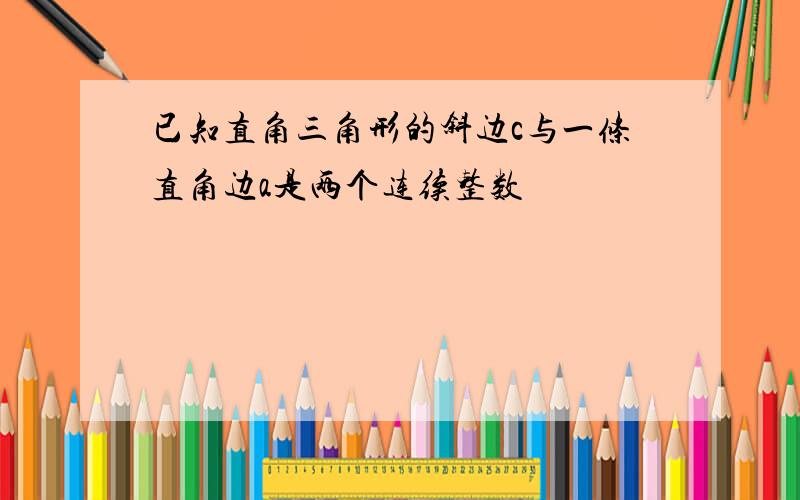 已知直角三角形的斜边c与一条直角边a是两个连续整数